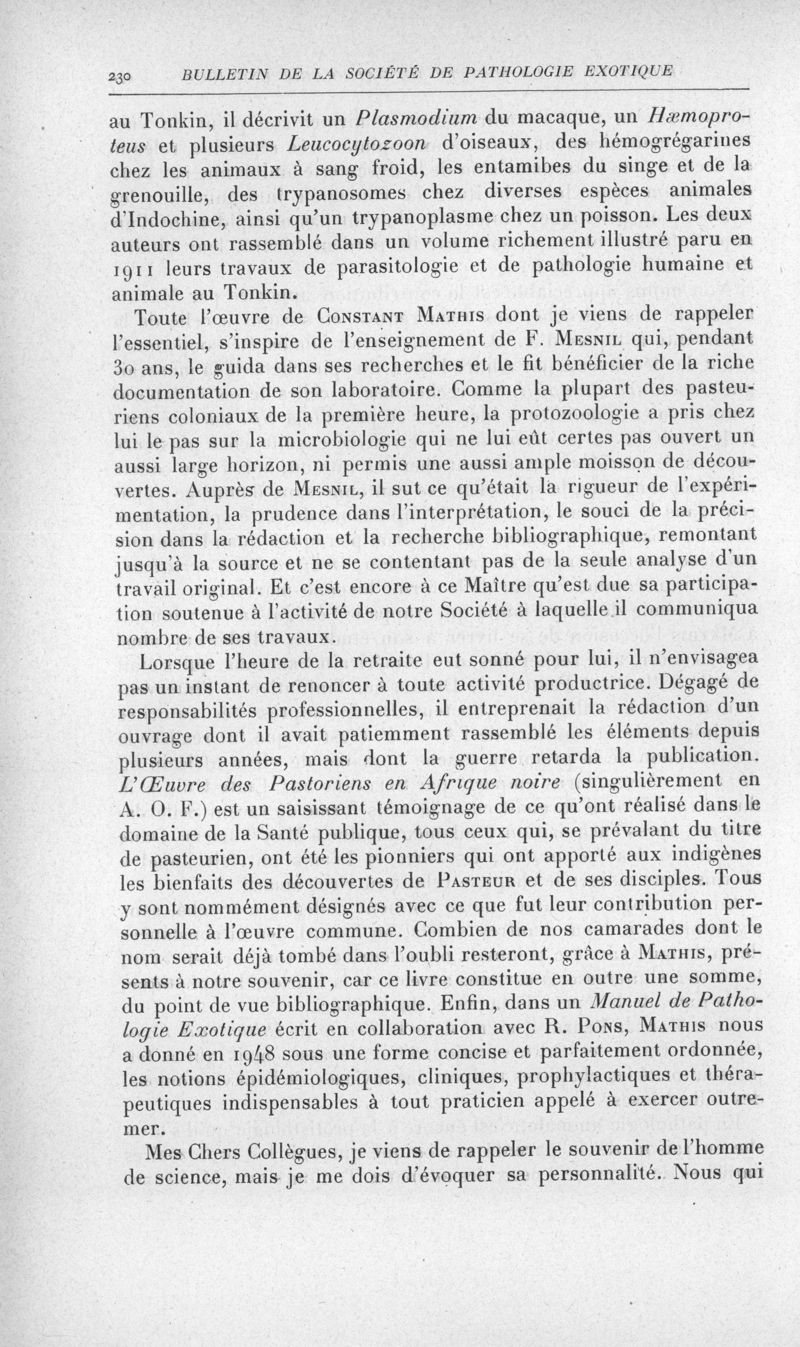 230 BULLETIN DE LA SOCIÉTÉ DE PATHOLOGIE EXOTIQUE

au Tonkin, il décrivit un Plasmodium du macaque, un Hæmoproteus et plusieurs Leucocytozoon d'oiseaux, des hémogrégarines chez les animaux à sang froid, les entamibes du singe et de la grenouille, des trypanosomes chez diverses espèces animales d'Indochine, ainsi qu'un trypanoplasme chez un poisson. Les deux auteurs ont rassemblé dans un volume richement illustré paru en 1911 leurs travaux de parasitologie et de pathologie humaine et animale au Tonkin.

Toute l'œuvre de Constant Mathis dont je viens de rappeler l'essentiel, s'inspire de l'enseignement de F. Mesnil qui, pendant 30 ans, le guida dans ses recherches et le fit bénéficier de la riche documentation de son laboratoire. Comme la plupart des pasteuriens coloniaux de la première heure, la protozoologie a pris chez lui le pas sur la microbiologie qui ne lui eût certes pas ouvert un aussi large horizon, ni permis une aussi ample moisson de découvertes. Auprès de Mesnil, il sut ce qu'était la rigueur de l'expérimentation, la prudence dans l'interprétation, le souci de la précision dans la rédaction et la recherche bibliographique, remontant jusqu'à la source et ne se contentant pas de la seule analyse d'un travail original. Et c'est encore à ce Maître qu'est due sa participation soutenue à l'activité de notre Société à laquelle il communiqua nombre de ses travaux.

Lorsque l'heure de la retraite eut sonné pour lui, il n'envisagea pas un instant de renoncer à toute activité productrice. Dégagé de responsabilités professionnelles, il entreprenait la rédaction d'un ouvrage dont il avait patiemment rassemblé les éléments depuis plusieurs années, mais dont la guerre retarda la publication. L'Œuvre des Pastoriens en Afrique noire (singulièrement en A. O. F.) est un saisissant témoignage de ce qu'ont réalisé dans le domaine de la Santé publique, tous ceux qui, se prévalant du titre de pasteurien, ont été les pionniers qui ont apporté aux indigènes les bienfaits des découvertes de Pasteur et de ses disciples. Tous y sont nommément désignés avec ce que fut leur contribution personnelle à l'œuvre commune. Combien de nos camarades dont le nom serait déjà tombé dans l'oubli resteront, grâce à Mathis, présents à notre souvenir, car ce livre constitue en outre une somme, du point de vue bibliographique. Enfin, dans un Manuel de Pathologie Exotique écrit en collaboration avec R. Pons, Mathis nous a donné en 1948 sous une forme concise et parfaitement ordonnée, les notions épidémiologiques, cliniques, prophylactiques et thérapeutiques indispensables à tout praticien appelé à exercer outremer.

Mes Chers Collègues, je viens de rappeler le souvenir de l'homme de science, mais je me dois d'évoquer sa personnalité. Nous qui